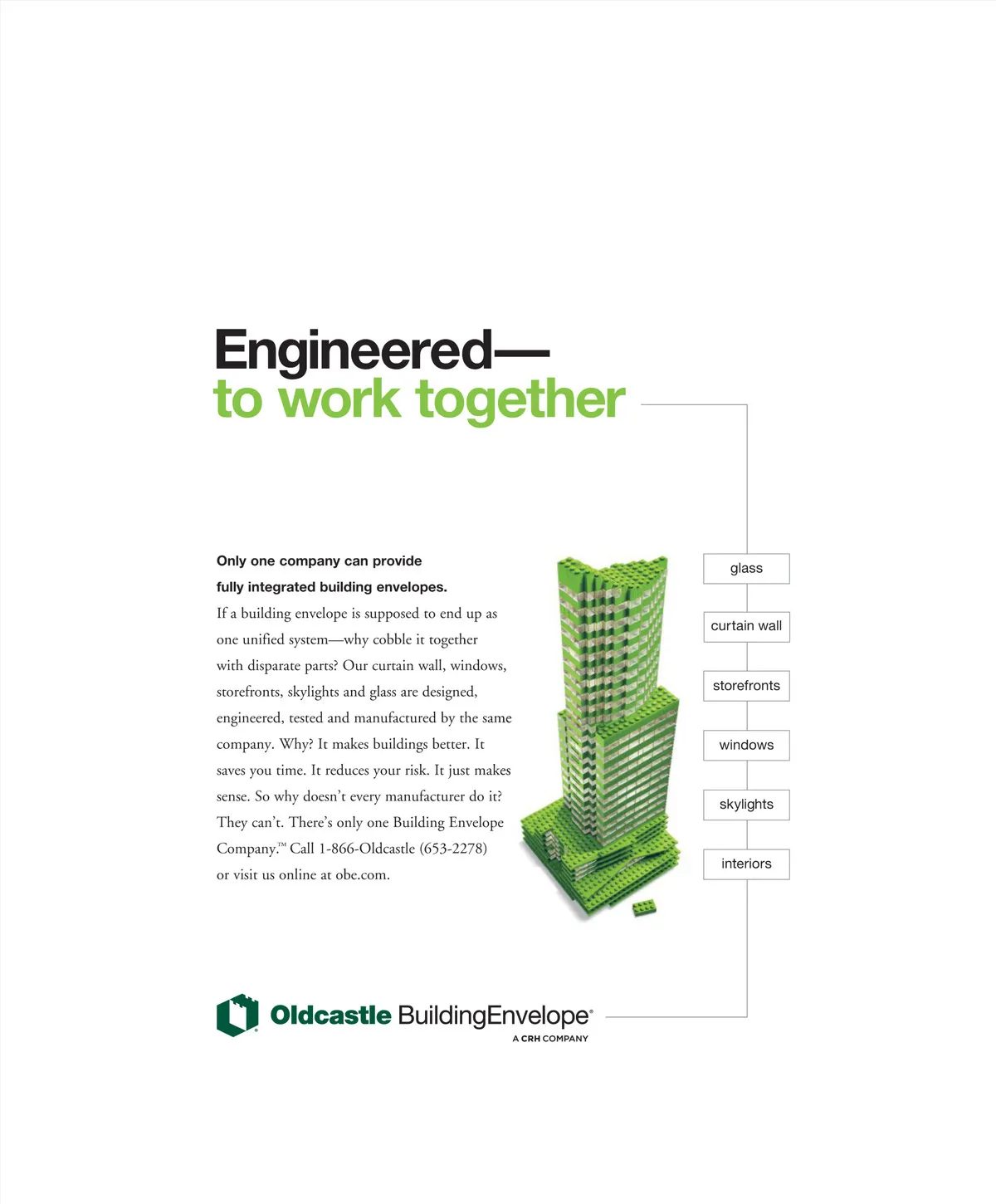 Engineered—
to work together

Only one company can provide fully integrated building envelopes.

If a building envelope is supposed to end up as one unified system—why cobble it together with disparate parts? Our curtain wall, windows, storefronts, skylights and glass are designed, engineered, tested and manufactured by the same company. Why? It makes buildings better. It saves you time. It reduces your risk. It just makes sense. So why doesn't every manufacturer do it? They can't. There's only one Building Envelope Company.™ Call 1-866-Oldcastle (653-2278) or visit us online at obe.com.

glass
curtain wall
storefronts
windows
skylights
interiors

Oldcastle BuildingEnvelope®
A CRH COMPANY